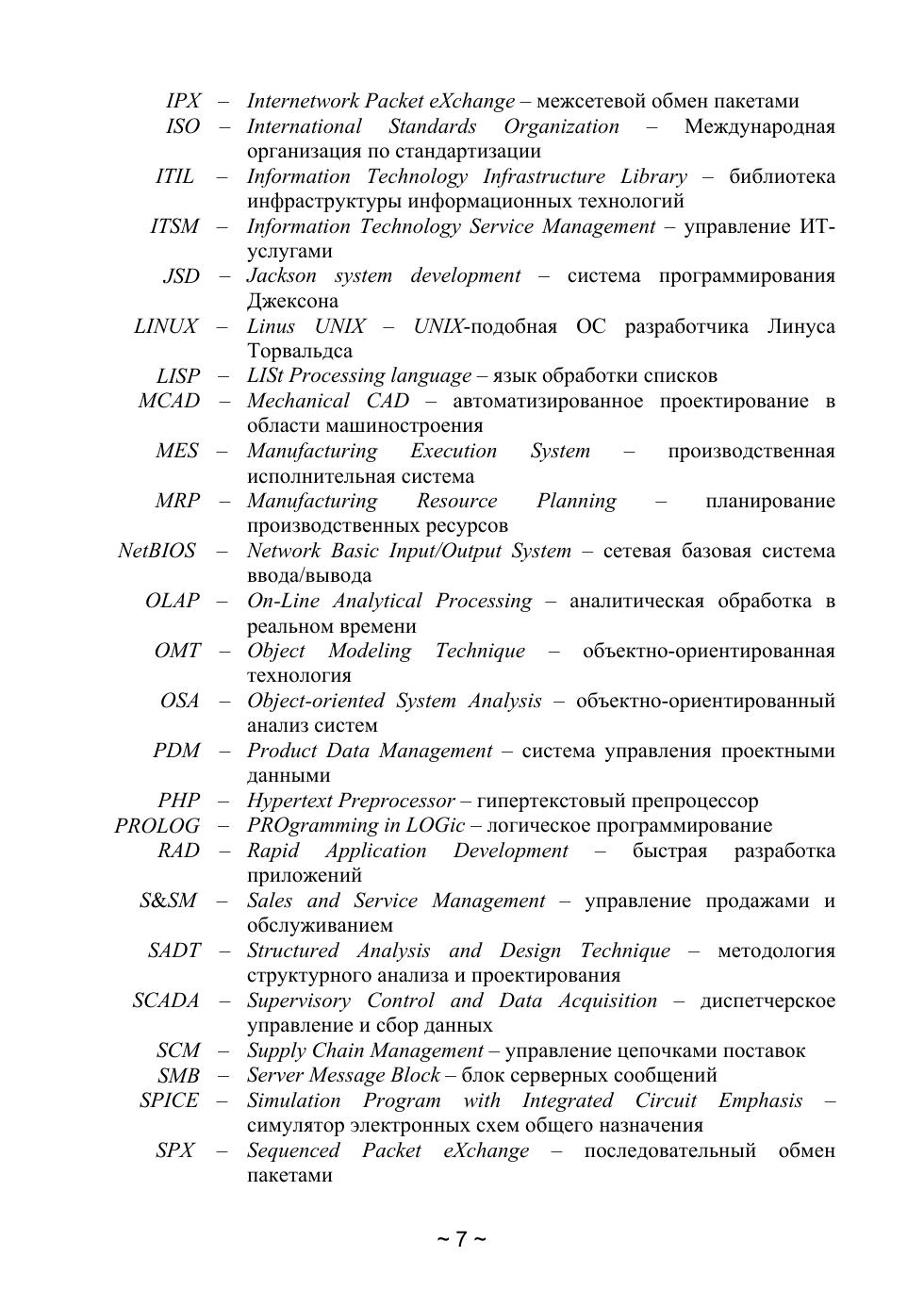 IPX – Internetwork Packet eXchange – межсетевой обмен пакетами
ISO – International Standards Organization – Международная организация по стандартизации
ITIL – Information Technology Infrastructure Library – библиотека инфраструктуры информационных технологий
ITSM – Information Technology Service Management – управление ИТ-услугами
JSD – Jackson system development – система программирования Джексона
LINUX – Linus UNIX – UNIX-подобная ОС разработчика Линуса Торвальдса
LISP – LISt Processing language – язык обработки списков
MCAD – Mechanical CAD – автоматизированное проектирование в области машиностроения
MES – Manufacturing Execution System – производственная исполнительная система
MRP – Manufacturing Resource Planning – планирование производственных ресурсов
NetBIOS – Network Basic Input/Output System – сетевая базовая система ввода/вывода
OLAP – On-Line Analytical Processing – аналитическая обработка в реальном времени
OMT – Object Modeling Technique – объектно-ориентированная технология
OSA – Object-oriented System Analysis – объектно-ориентированный анализ систем
PDM – Product Data Management – система управления проектными данными
PHP – Hypertext Preprocessor – гипертекстовый препроцессор
PROLOG – PROgramming in LOGic – логическое программирование
RAD – Rapid Application Development – быстрая разработка приложений
S&SM – Sales and Service Management – управление продажами и обслуживанием
SADT – Structured Analysis and Design Technique – методология структурного анализа и проектирования
SCADA – Supervisory Control and Data Acquisition – диспетчерское управление и сбор данных
SCM – Supply Chain Management – управление цепочками поставок
SMB – Server Message Block – блок серверных сообщений
SPICE – Simulation Program with Integrated Circuit Emphasis – симулятор электронных схем общего назначения
SPX – Sequenced Packet eXchange – последовательный обмен пакетами

~ 7 ~